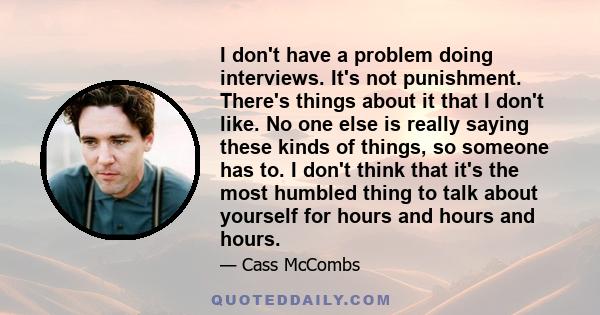 I don't have a problem doing interviews. It's not punishment. There's things about it that I don't like. No one else is really saying these kinds of things, so someone has to. I don't think that it's the most humbled thing to talk about yourself for hours and hours and hours.

— Cass McCombs

QUOTEDDAILY.COM